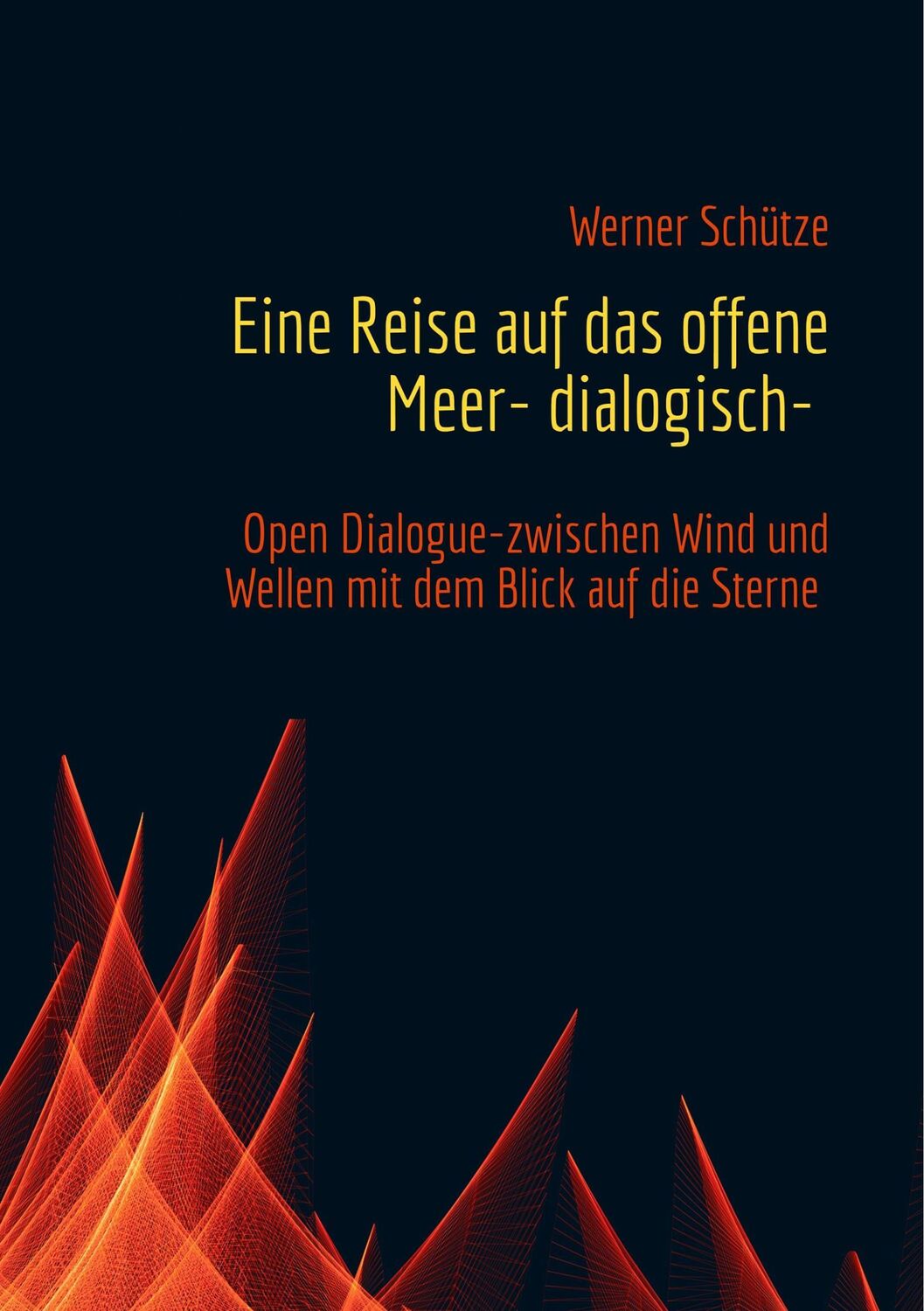 Werner Schütze

Eine Reise auf das offene Meer- dialogisch-

Open Dialogue-zwischen Wind und Wellen mit dem Blick auf die Sterne